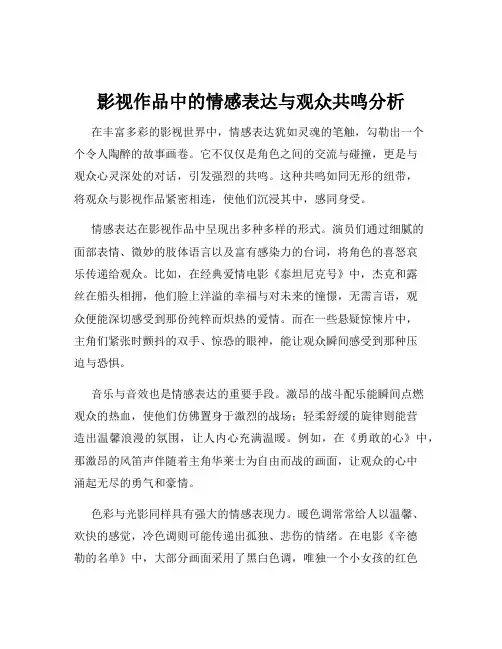 影视作品中的情感表达与观众共鸣分析

在丰富多彩的影视世界中，情感表达犹如灵魂的笔触，勾勒出一个个令人陶醉的故事画卷。它不仅仅是角色之间的交流与碰撞，更是与观众心灵深处的对话，引发强烈的共鸣。这种共鸣如同无形的纽带，将观众与影视作品紧密相连，使他们沉浸其中，感同身受。

情感表达在影视作品中呈现出多种多样的形式。演员们通过细腻的面部表情、微妙的肢体语言以及富有感染力的台词，将角色的喜怒哀乐传递给观众。比如，在经典爱情电影《泰坦尼克号》中，杰克和露丝在船头相拥，他们脸上洋溢的幸福与对未来的憧憬，无需言语，观众便能深切感受到那份纯粹而炽热的爱情。而在一些悬疑惊悚片中，主角们紧张时颤抖的双手、惊恐的眼神，能让观众瞬间感受到那种压迫与恐惧。

音乐与音效也是情感表达的重要手段。激昂的战斗配乐能瞬间点燃观众的热血，使他们仿佛置身于激烈的战场；轻柔舒缓的旋律则能营造出温馨浪漫的氛围，让人内心充满温暖。例如，在《勇敢的心》中，那激昂的风笛声伴随着主角华莱士为自由而战的画面，让观众的心中涌起无尽的勇气和豪情。

色彩与光影同样具有强大的情感表现力。暖色调常常给人以温馨、欢快的感觉，冷色调则可能传递出孤独、悲伤的情绪。在电影《辛德勒的名单》中，大部分画面采用了黑白色调，唯独一个小女孩的红色